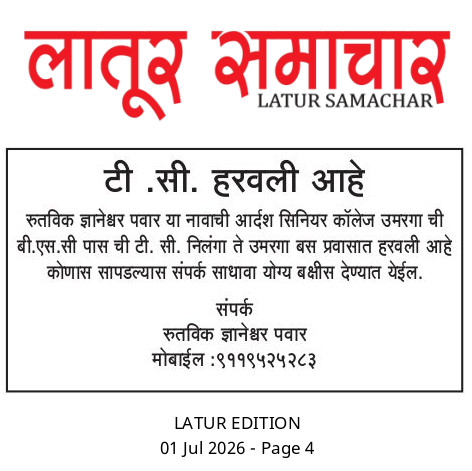 लातूर समाचार
LATUR SAMACHAR

टी .सी. हरवली आहे

रुतविक ज्ञानेश्वर पवार या नावाची आर्दश सिनियर कॉलेज उमरगा ची बी.एस.सी पास ची टी. सी. निलंगा ते उमरगा बस प्रवासात हरवली आहे कोणास सापडल्यास संपर्क साधावा योग्य बक्षीस देण्यात येईल.

संपर्क
रुतविक ज्ञानेश्वर पवार
मोबाईल :९११९५२५२८३

LATUR EDITION
01 Jul 2026 - Page 4